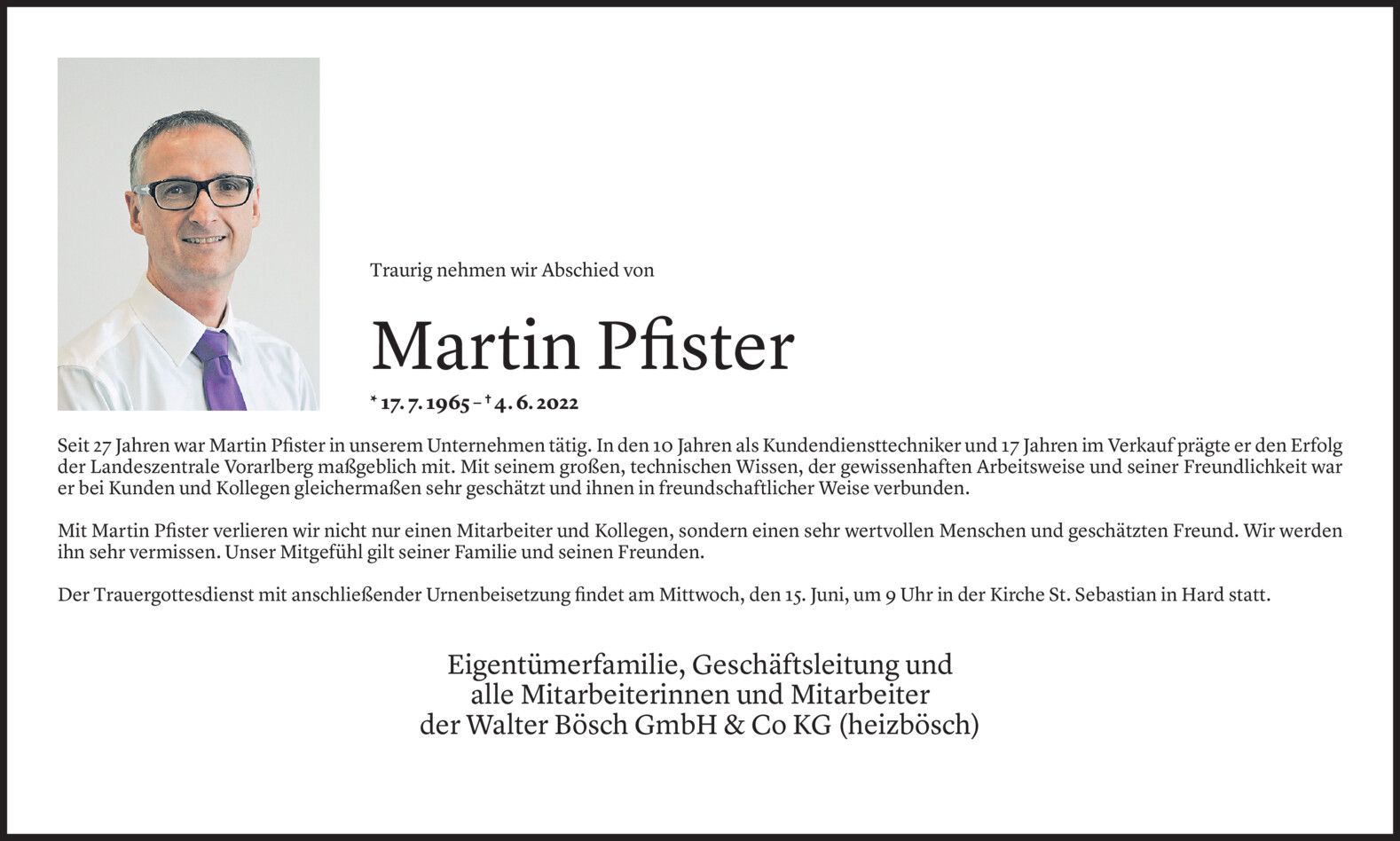 Traurig nehmen wir Abschied von

Martin Pfister

* 17. 7. 1965 – † 4. 6. 2022

Seit 27 Jahren war Martin Pfister in unserem Unternehmen tätig. In den 10 Jahren als Kundendiensttechniker und 17 Jahren im Verkauf prägte er den Erfolg der Landeszentrale Vorarlberg maßgeblich mit. Mit seinem großen, technischen Wissen, der gewissenhaften Arbeitsweise und seiner Freundlichkeit war er bei Kunden und Kollegen gleichermaßen sehr geschätzt und ihnen in freundschaftlicher Weise verbunden.

Mit Martin Pfister verlieren wir nicht nur einen Mitarbeiter und Kollegen, sondern einen sehr wertvollen Menschen und geschätzten Freund. Wir werden ihn sehr vermissen. Unser Mitgefühl gilt seiner Familie und seinen Freunden.

Der Trauergottesdienst mit anschließender Urnenbeisetzung findet am Mittwoch, den 15. Juni, um 9 Uhr in der Kirche St. Sebastian in Hard statt.

Eigentümerfamilie, Geschäftsleitung und
alle Mitarbeiterinnen und Mitarbeiter
der Walter Bösch GmbH & Co KG (heizbösch)